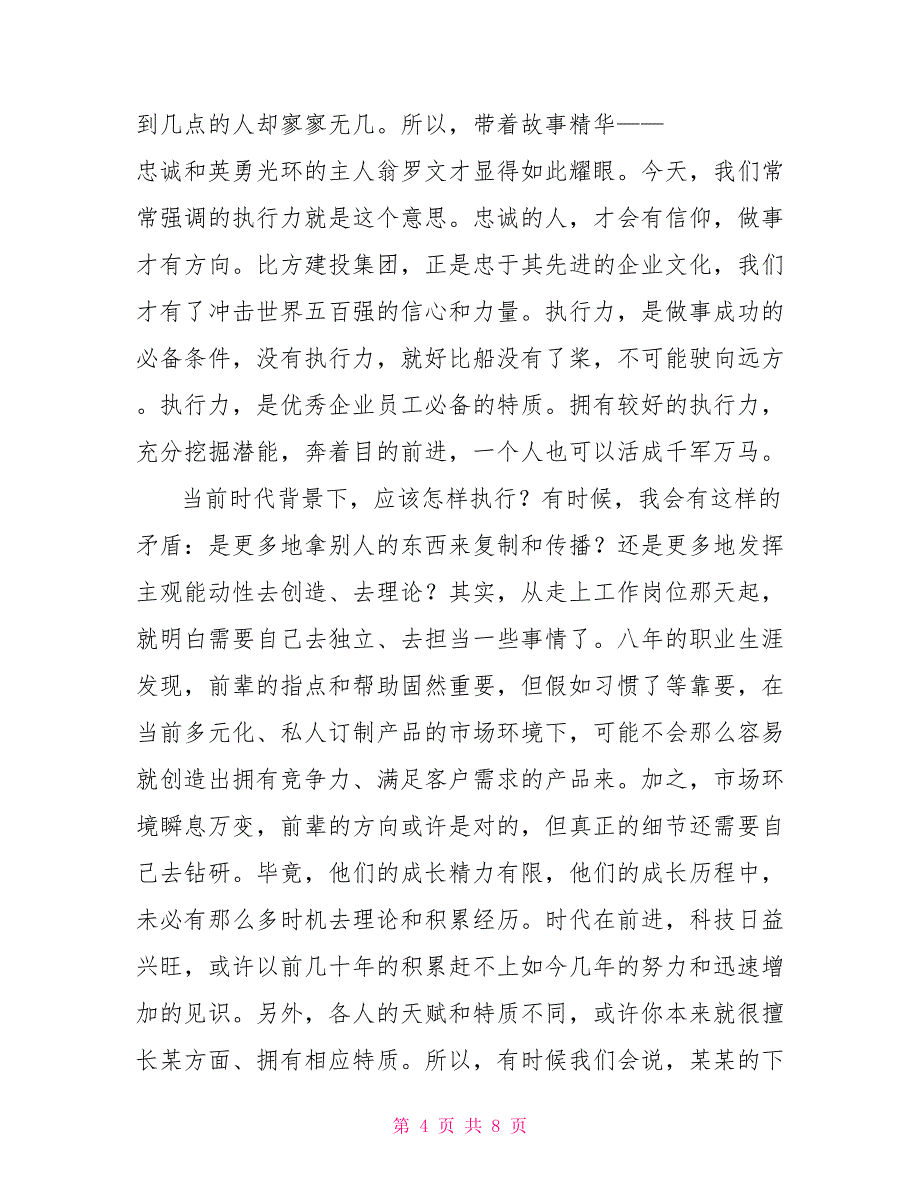 到几点的人却寥寥无几。所以，带着故事精华——忠诚和英勇光环的主人翁罗文才显得如此耀眼。今天，我们常常强调的执行力就是这个意思。忠诚的人，才会有信仰，做事才有方向。比方建投集团，正是忠于其先进的企业文化，我们才有了冲击世界五百强的信心和力量。执行力，是做事成功的必备条件，没有执行力，就好比船没有了桨，不可能驶向远方。执行力，是优秀企业员工必备的特质。拥有较好的执行力，充分挖掘潜能，奔着目的前进，一个人也可以活成千军万马。

当前时代背景下，应该怎样执行？有时候，我会有这样的矛盾：是更多地拿别人的东西来复制和传播？还是更多地发挥主观能动性去创造、去理论？其实，从走上工作岗位那天起，就明白需要自己去独立、去担当一些事情了。八年的职业生涯发现，前辈的指点和帮助固然重要，但假如习惯了等靠要，在当前多元化、私人订制产品的市场环境下，可能不会那么容易就创造出拥有竞争力、满足客户需求的产品来。加之，市场环境瞬息万变，前辈的方向或许是对的，但真正的细节还需要自己去钻研。毕竟，他们的成长精力有限，他们的成长历程中，未必有那么多时机去理论和积累经历。时代在前进，科技日益兴旺，或许以前几十年的积累赶不上如今几年的努力和迅速增加的见识。另外，各人的天赋和特质不同，或许你本来就很擅长某方面、拥有相应特质。所以，有时候我们会说，某某的下

第 4 页 共 8 页